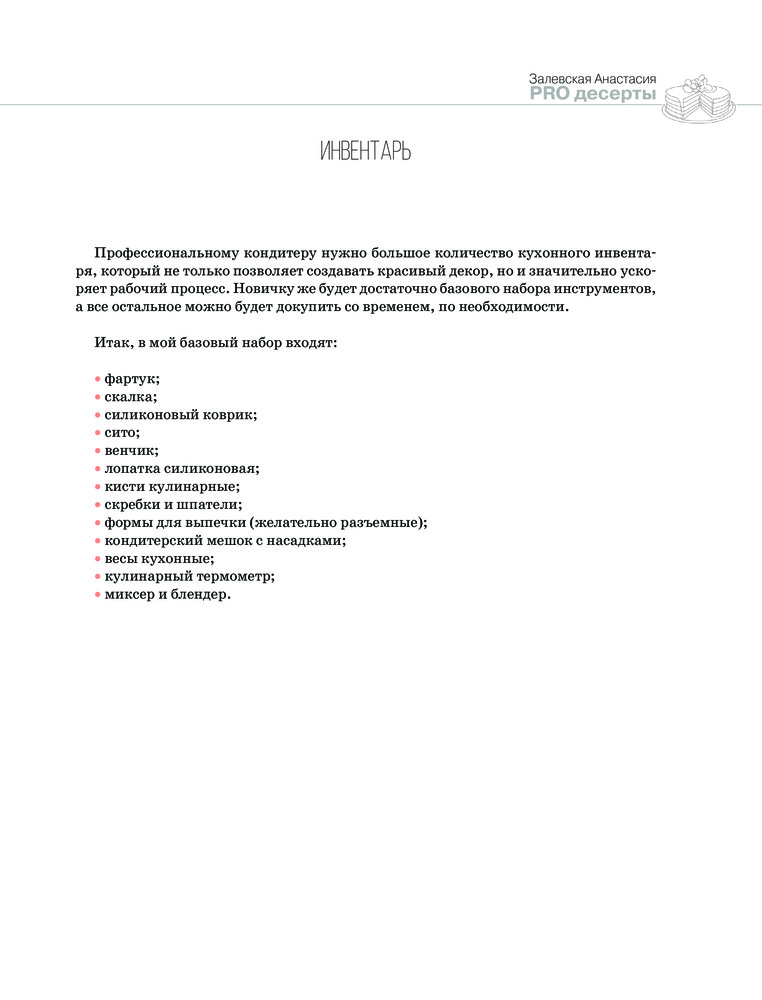 Залевская Анастасия
PRO десерты

ИНВЕНТАРЬ

Профессиональному кондитеру нужно большое количество кухонного инвентаря, который не только позволяет создавать красивый декор, но и значительно ускоряет рабочий процесс. Новичку же будет достаточно базового набора инструментов, а все остальное можно будет докупить со временем, по необходимости.

Итак, в мой базовый набор входят:

• фартук;
• скалка;
• силиконовый коврик;
• сито;
• венчик;
• лопатка силиконовая;
• кисти кулинарные;
• скребки и шпатели;
• формы для выпечки (желательно разъемные);
• кондитерский мешок с насадками;
• весы кухонные;
• кулинарный термометр;
• миксер и блендер.